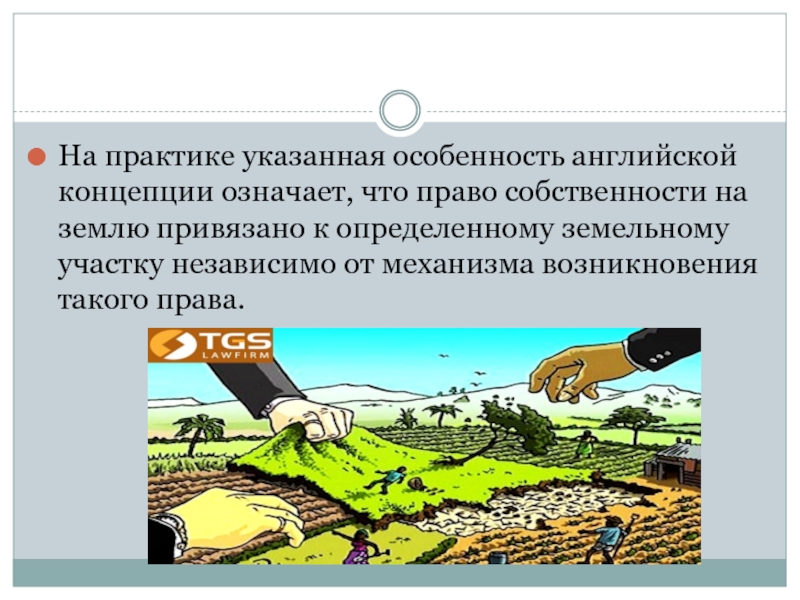 На практике указанная особенность английской концепции означает, что право собственности на землю привязано к определенному земельному участку независимо от механизма возникновения такого права.

TGS LAWFIRM